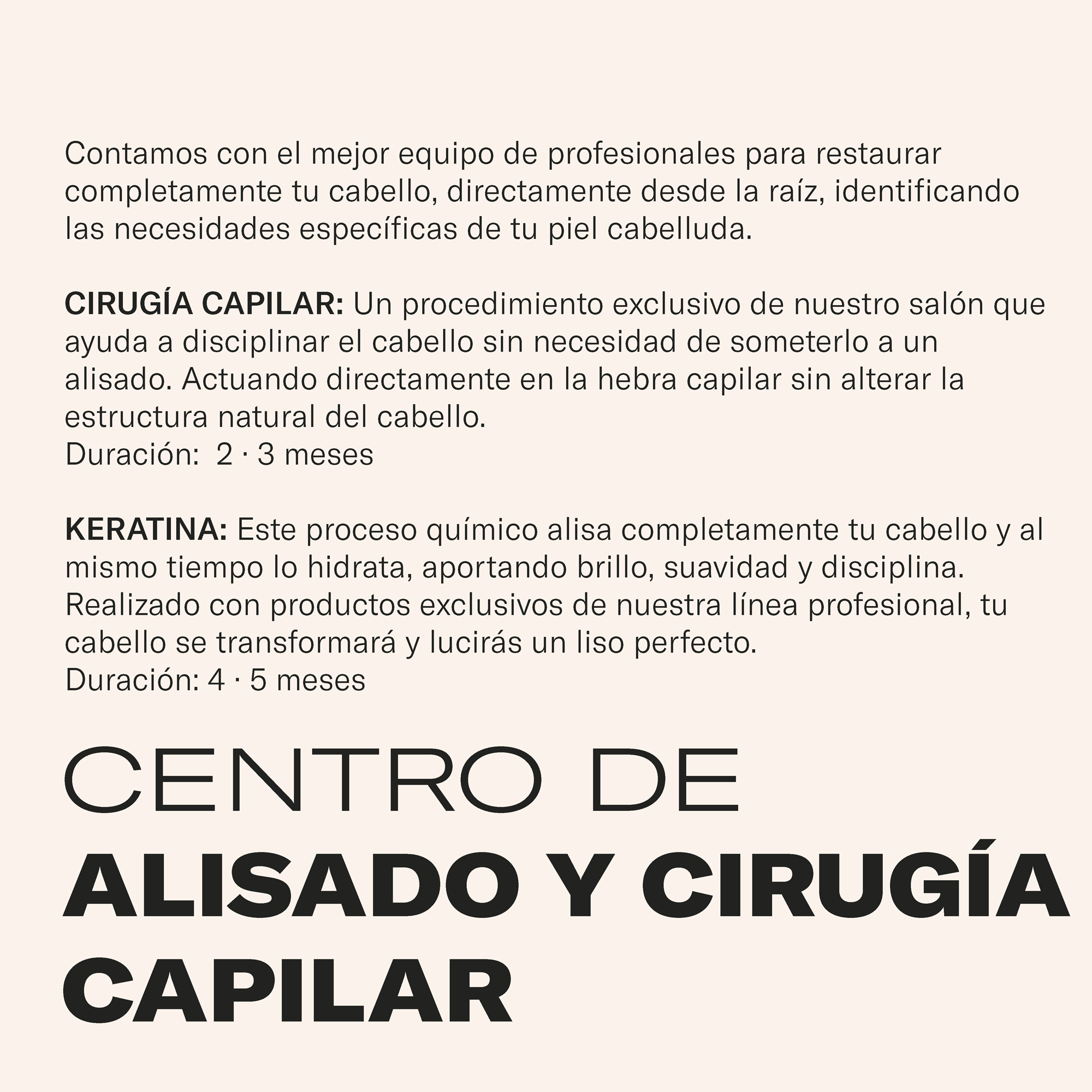 Contamos con el mejor equipo de profesionales para restaurar completamente tu cabello, directamente desde la raíz, identificando las necesidades específicas de tu piel cabelluda.

CIRUGÍA CAPILAR: Un procedimiento exclusivo de nuestro salón que ayuda a disciplinar el cabello sin necesidad de someterlo a un alisado. Actuando directamente en la hebra capilar sin alterar la estructura natural del cabello.
Duración: 2 · 3 meses

KERATINA: Este proceso químico alisa completamente tu cabello y al mismo tiempo lo hidrata, aportando brillo, suavidad y disciplina. Realizado con productos exclusivos de nuestra línea profesional, tu cabello se transformará y lucirás un liso perfecto.
Duración: 4 · 5 meses

CENTRO DE
ALISADO Y CIRUGÍA CAPILAR